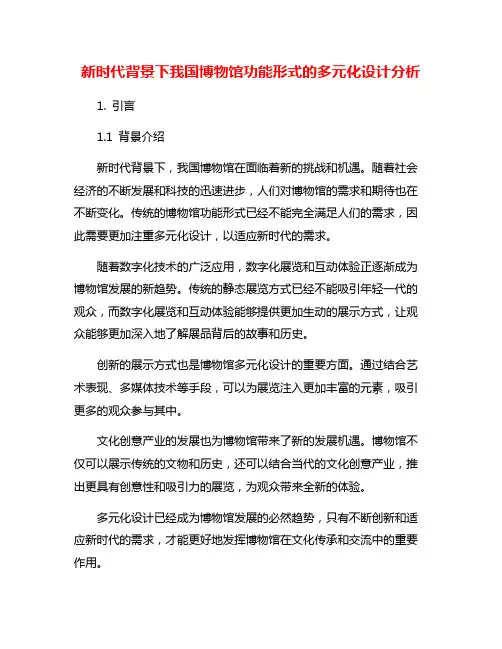 新时代背景下我国博物馆功能形式的多元化设计分析

1. 引言

1.1 背景介绍

新时代背景下，我国博物馆在面临着新的挑战和机遇。随着社会经济的不断发展和科技的迅速进步，人们对博物馆的需求和期待也在不断变化。传统的博物馆功能形式已经不能完全满足人们的需求，因此需要更加注重多元化设计，以适应新时代的需求。

随着数字化技术的广泛应用，数字化展览和互动体验正逐渐成为博物馆发展的新趋势。传统的静态展览方式已经不能吸引年轻一代的观众，而数字化展览和互动体验能够提供更加生动的展示方式，让观众能够更加深入地了解展品背后的故事和历史。

创新的展示方式也是博物馆多元化设计的重要方面。通过结合艺术表现、多媒体技术等手段，可以为展览注入更加丰富的元素，吸引更多的观众参与其中。

文化创意产业的发展也为博物馆带来了新的发展机遇。博物馆不仅可以展示传统的文物和历史，还可以结合当代的文化创意产业，推出更具有创意性和吸引力的展览，为观众带来全新的体验。

多元化设计已经成为博物馆发展的必然趋势，只有不断创新和适应新时代的需求，才能更好地发挥博物馆在文化传承和交流中的重要作用。